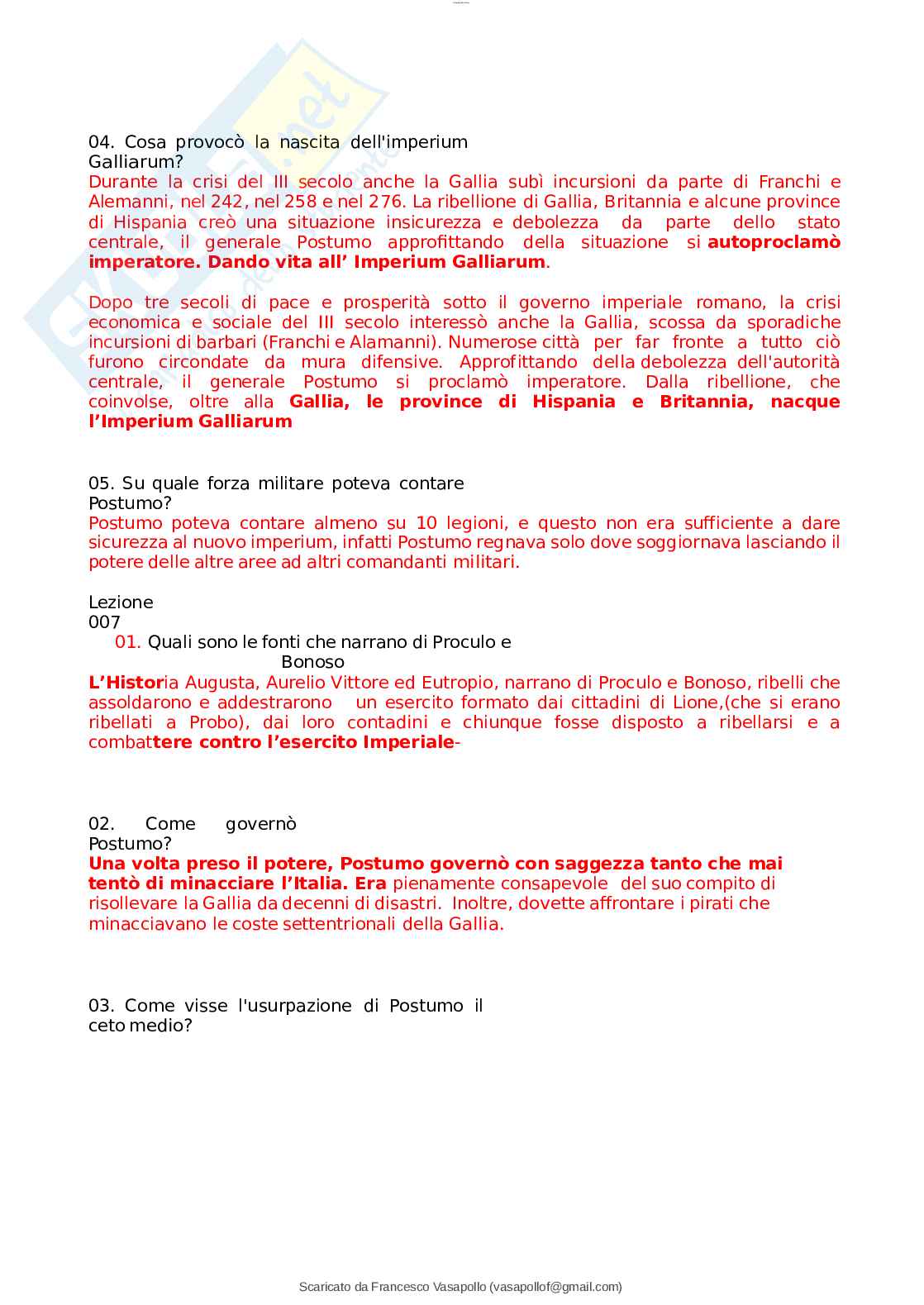 04. Cosa provocò la nascita dell'imperium Galliarum?
Durante la crisi del III secolo anche la Gallia subì incursioni da parte di Franchi e Alemanni, nel 242, nel 258 e nel 276. La ribellione di Gallia, Britannia e alcune province di Hispania creò una situazione insicurezza e debolezza da parte dello stato centrale, il generale Postumo approfittando della situazione si autoproclamò imperatore. Dando vita all' Imperium Galliarum.

Dopo tre secoli di pace e prosperità sotto il governo imperiale romano, la crisi economica e sociale del III secolo interessò anche la Gallia, scossa da sporadiche incursioni di barbari (Franchi e Alamanni). Numerose città per far fronte a tutto ciò furono circondate da mura difensive. Approfittando della debolezza dell'autorità centrale, il generale Postumo si proclamò imperatore. Dalla ribellione, che coinvolse, oltre alla Gallia, le province di Hispania e Britannia, nacque l'Imperium Galliarum

05. Su quale forza militare poteva contare Postumo?
Postumo poteva contare almeno su 10 legioni, e questo non era sufficiente a dare sicurezza al nuovo imperium, infatti Postumo regnava solo dove soggiornava lasciando il potere delle altre aree ad altri comandanti militari.

Lezione 007
01. Quali sono le fonti che narrano di Proculo e Bonoso
L'Historia Augusta, Aurelio Vittore ed Eutropio, narrano di Proculo e Bonoso, ribelli che assoldarono e addestrarono un esercito formato dai cittadini di Lione,(che si erano ribellati a Probo), dai loro contadini e chiunque fosse disposto a ribellarsi e a combattere contro l'esercito Imperiale-

02. Come governò Postumo?
Una volta preso il potere, Postumo governò con saggezza tanto che mai tentò di minacciare l'Italia. Era pienamente consapevole del suo compito di risollevare la Gallia da decenni di disastri. Inoltre, dovette affrontare i pirati che minacciavano le coste settentrionali della Gallia.

03. Come visse l'usurpazione di Postumo il ceto medio?

Scaricato da Francesco Vasapollo (vasapollof@gmail.com)